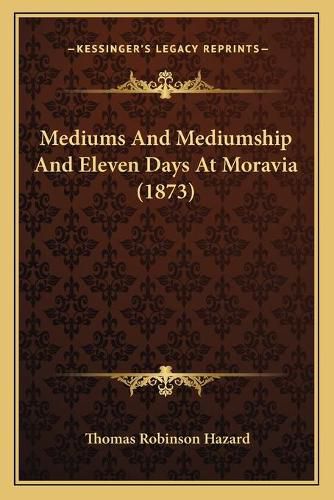 —KESSINGER'S LEGACY REPRINTS—

Mediums And Mediumship And Eleven Days At Moravia (1873)

Thomas Robinson Hazard